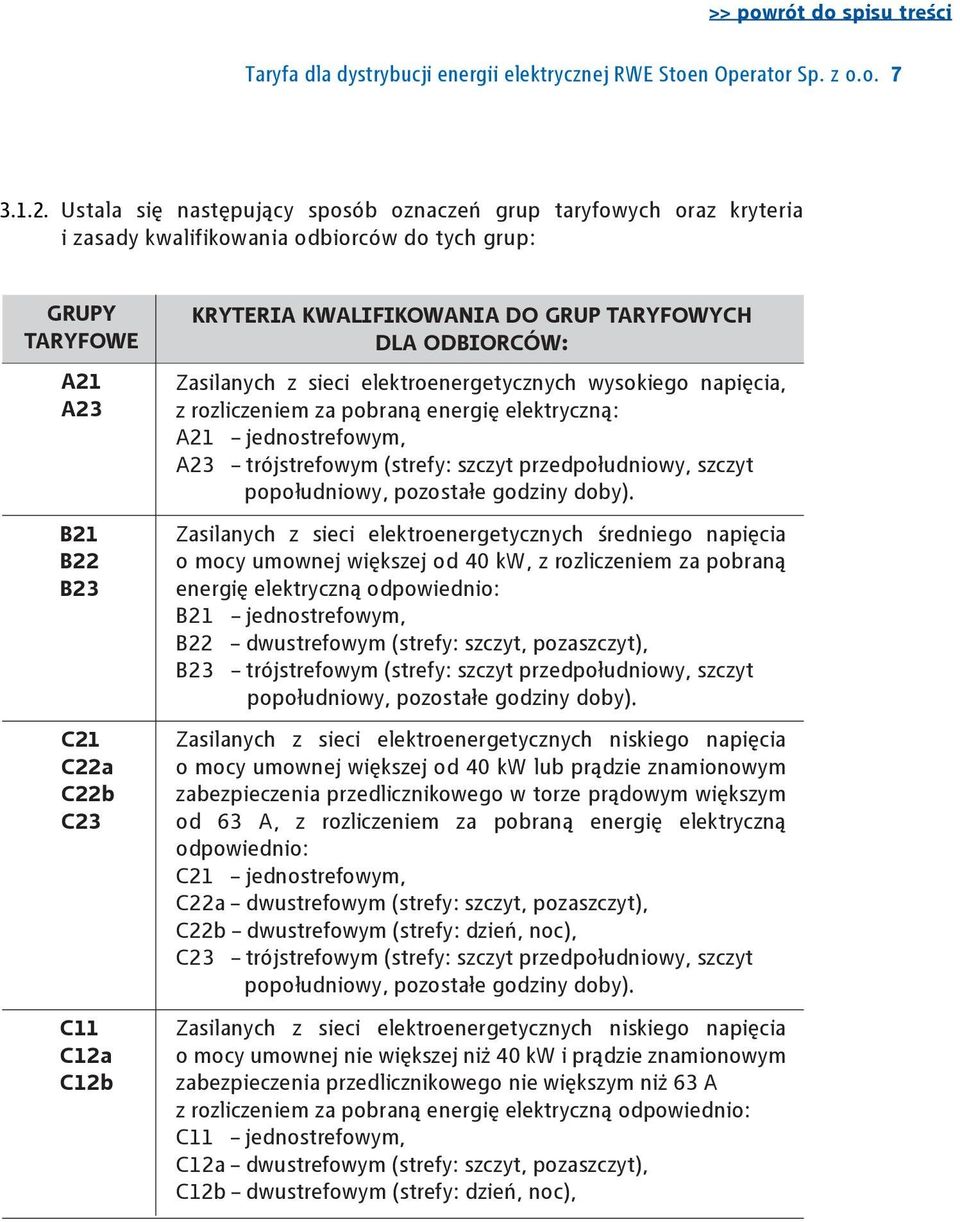 >> powrót do spisu treści

Taryfa dla dystrybucji energii elektrycznej RWE Stoen Operator Sp. z o.o. 7

3.1.2. Ustala się następujący sposób oznaczeń grup taryfowych oraz kryteria i zasady kwalifikowania odbiorców do tych grup:

| GRUPY TARYFOWE | KRYTERIA KWALIFIKOWANIA DO GRUP TARYFOWYCH DLA ODBIORCÓW: |
|---|---|
| A21 A23 | Zasilanych z sieci elektroenergetycznych wysokiego napięcia, z rozliczeniem za pobraną energię elektryczną: A21 – jednostrefowym, A23 – trójstrefowym (strefy: szczyt przedpołudniowy, szczyt popołudniowy, pozostałe godziny doby). |
| B21 B22 B23 | Zasilanych z sieci elektroenergetycznych średniego napięcia o mocy umownej większej od 40 kW, z rozliczeniem za pobraną energię elektryczną odpowiednio: B21 – jednostrefowym, B22 – dwustrefowym (strefy: szczyt, pozaszczyt), B23 – trójstrefowym (strefy: szczyt przedpołudniowy, szczyt popołudniowy, pozostałe godziny doby). |
| C21 C22a C22b C23 | Zasilanych z sieci elektroenergetycznych niskiego napięcia o mocy umownej większej od 40 kW lub prądzie znamionowym zabezpieczenia przedlicznikowego w torze prądowym większym od 63 A, z rozliczeniem za pobraną energię elektryczną odpowiednio: C21 – jednostrefowym, C22a – dwustrefowym (strefy: szczyt, pozaszczyt), C22b – dwustrefowym (strefy: dzień, noc), C23 – trójstrefowym (strefy: szczyt przedpołudniowy, szczyt popołudniowy, pozostałe godziny doby). |
| C11 C12a C12b | Zasilanych z sieci elektroenergetycznych niskiego napięcia o mocy umownej nie większej niż 40 kW i prądzie znamionowym zabezpieczenia przedlicznikowego nie większym niż 63 A z rozliczeniem za pobraną energię elektryczną odpowiednio: C11 – jednostrefowym, C12a – dwustrefowym (strefy: szczyt, pozaszczyt), C12b – dwustrefowym (strefy: dzień, noc), |